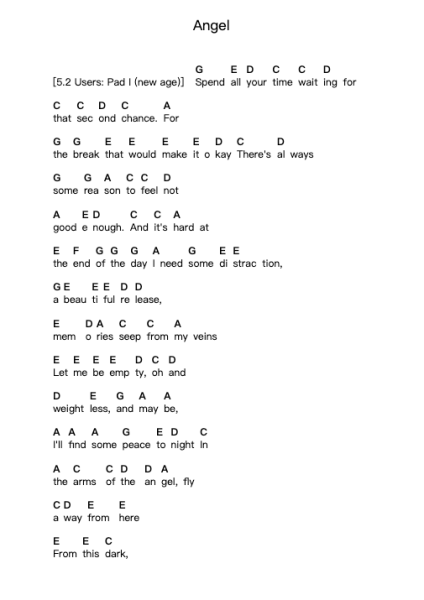 Angel

G E D C C D
[5.2 Users: Pad I (new age)] Spend all your time wait ing for

C C D C A
that sec ond chance. For

G G E E E E D C D
the break that would make it o kay There's al ways

G G A C C D
some rea son to feel not

A E D C C A
good e nough. And it's hard at

E F G G G A G E E
the end of the day I need some di strac tion,

G E E E D D
a beau ti ful re lease,

E D A C C A
mem o ries seep from my veins

E E E E D C D
Let me be emp ty, oh and

D E G A A
weight less, and may be,

A A A G E D C
I'll find some peace to night In

A C C D D A
the arms of the an gel, fly

C D E E
a way from here

E E C
From this dark,